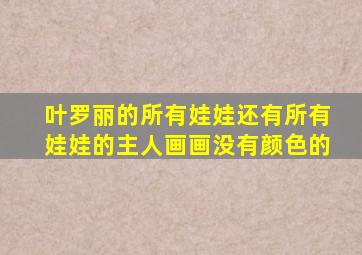 叶罗丽的所有娃娃还有所有娃娃的主人画画没有颜色的